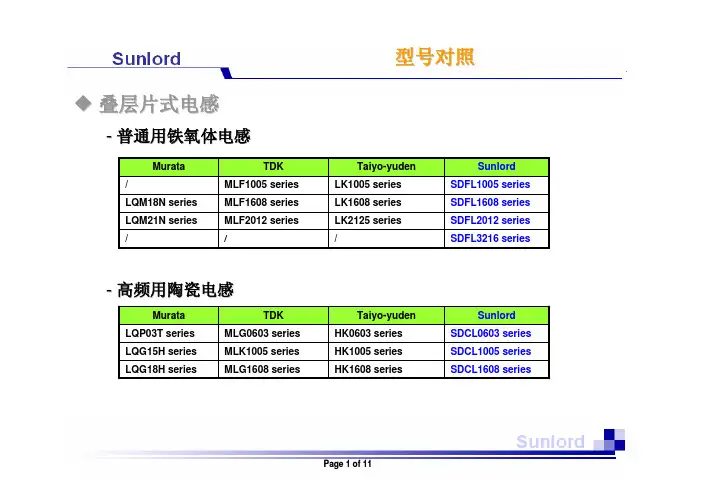 Sunlord

型号对照

◆ 叠层片式电感

- 普通用铁氧体电感

| Murata | TDK | Taiyo-yuden | Sunlord |
|---|---|---|---|
| / | MLF1005 series | LK1005 series | SDFL1005 series |
| LQM18N series | MLF1608 series | LK1608 series | SDFL1608 series |
| LQM21N series | MLF2012 series | LK2125 series | SDFL2012 series |
| / | / | / | SDFL3216 series |

- 高频用陶瓷电感

| Murata | TDK | Taiyo-yuden | Sunlord |
|---|---|---|---|
| LQP03T series | MLG0603 series | HK0603 series | SDCL0603 series |
| LQG15H series | MLK1005 series | HK1005 series | SDCL1005 series |
| LQG18H series | MLG1608 series | HK1608 series | SDCL1608 series |

Sunlord

Page 1 of 11